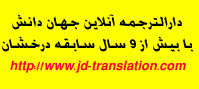 دارالترجمه آنلاین جهان دانش
با بیش از 9 سال سابقه درخشان
http://www.jd-translation.com